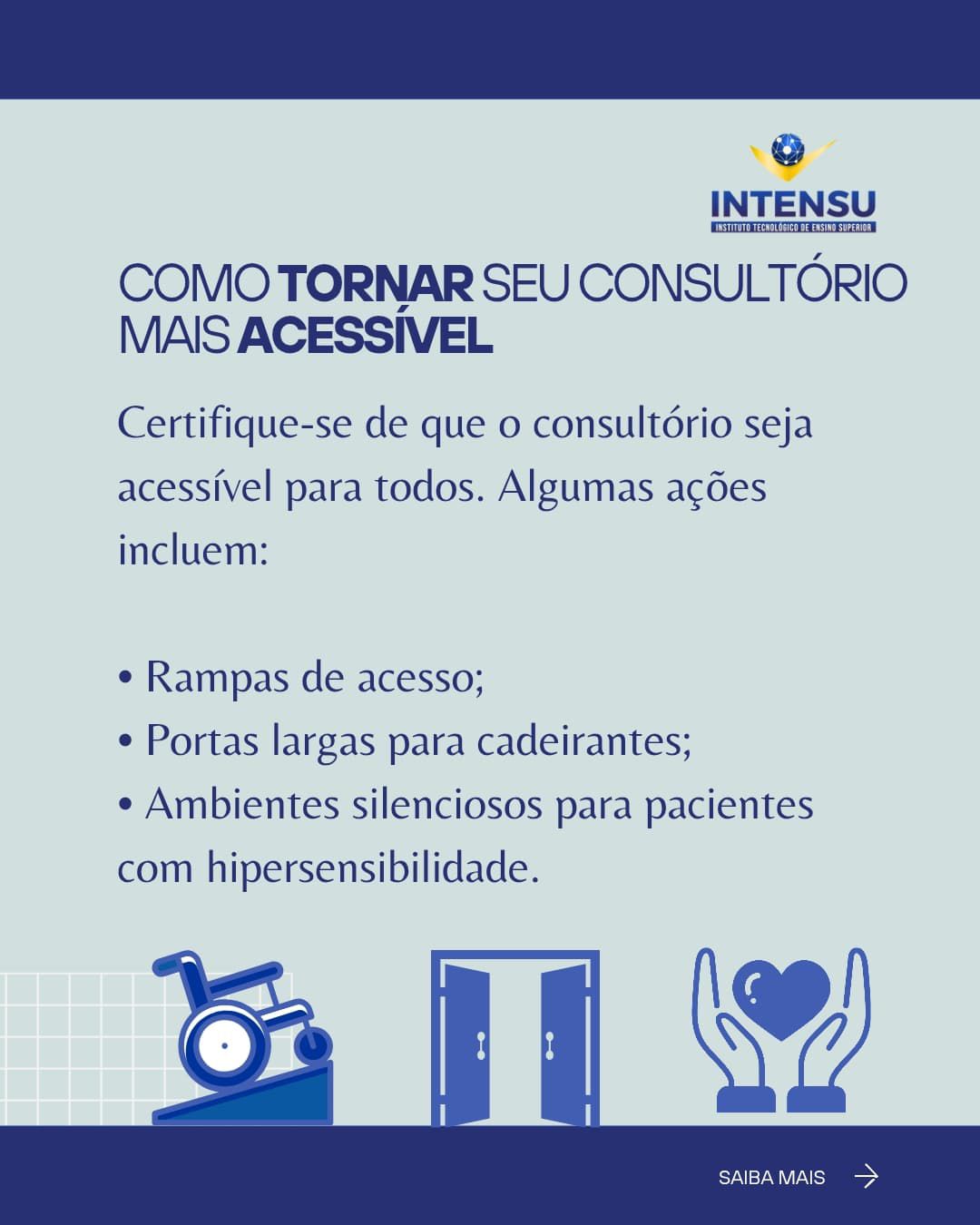 INTENSU
INSTITUTO TECNOLÓGICO DE ENSINO SUPERIOR

COMO TORNAR SEU CONSULTÓRIO MAIS ACESSÍVEL

Certifique-se de que o consultório seja acessível para todos. Algumas ações incluem:

• Rampas de acesso;
• Portas largas para cadeirantes;
• Ambientes silenciosos para pacientes com hipersensibilidade.

SAIBA MAIS